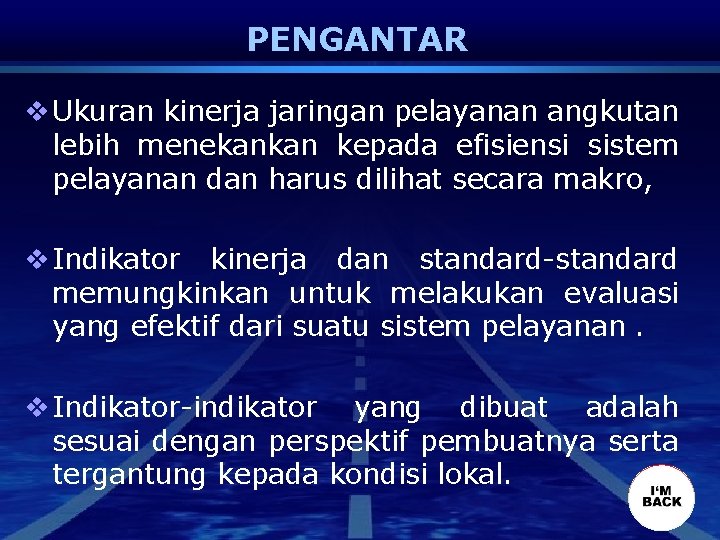 PENGANTAR

❖ Ukuran kinerja jaringan pelayanan angkutan lebih menekankan kepada efisiensi sistem pelayanan dan harus dilihat secara makro,

❖ Indikator kinerja dan standard-standard memungkinkan untuk melakukan evaluasi yang efektif dari suatu sistem pelayanan .

❖ Indikator-indikator yang dibuat adalah sesuai dengan perspektif pembuatnya serta tergantung kepada kondisi lokal.

I'M BACK